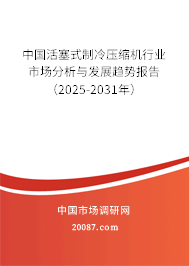 中国活塞式制冷压缩机行业市场分析与发展趋势报告（2025-2031年）

中国市场调研网

20087.com